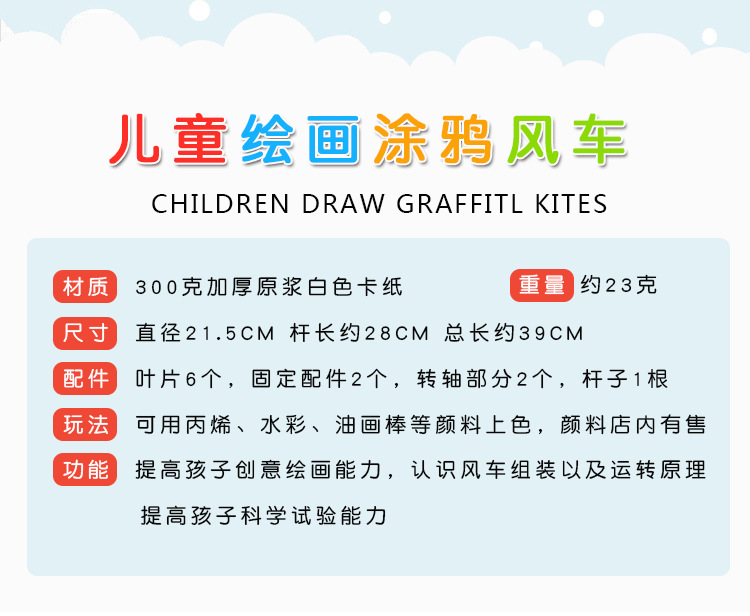 儿童绘画涂鸦风车

CHILDREN DRAW GRAFFITL KITES

材质 300克加厚原浆白色卡纸 重量 约23克

尺寸 直径21.5CM 杆长约28CM 总长约39CM

配件 叶片6个，固定配件2个，转轴部分2个，杆子1根

玩法 可用丙烯、水彩、油画棒等颜料上色，颜料店内有售

功能 提高孩子创意绘画能力，认识风车组装以及运转原理
提高孩子科学试验能力